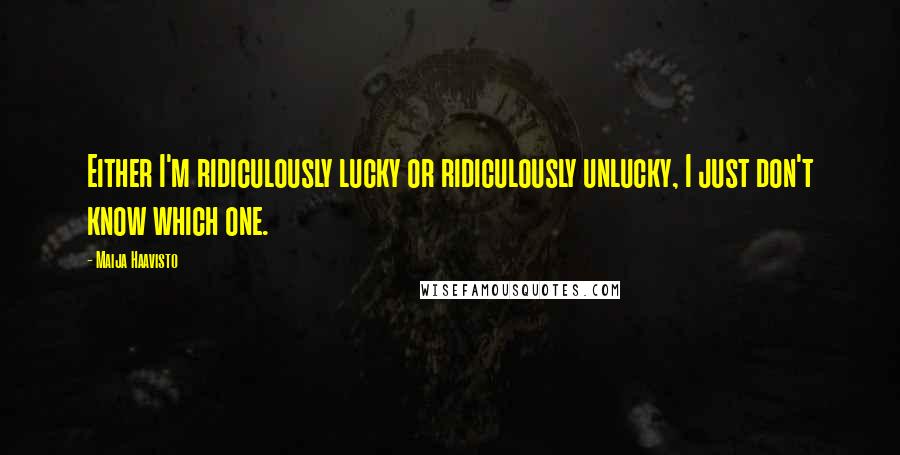 Either I'm ridiculously lucky or ridiculously unlucky, I just don't know which one.

- Maija Haavisto

WISEFAMOUSQUOTES.COM